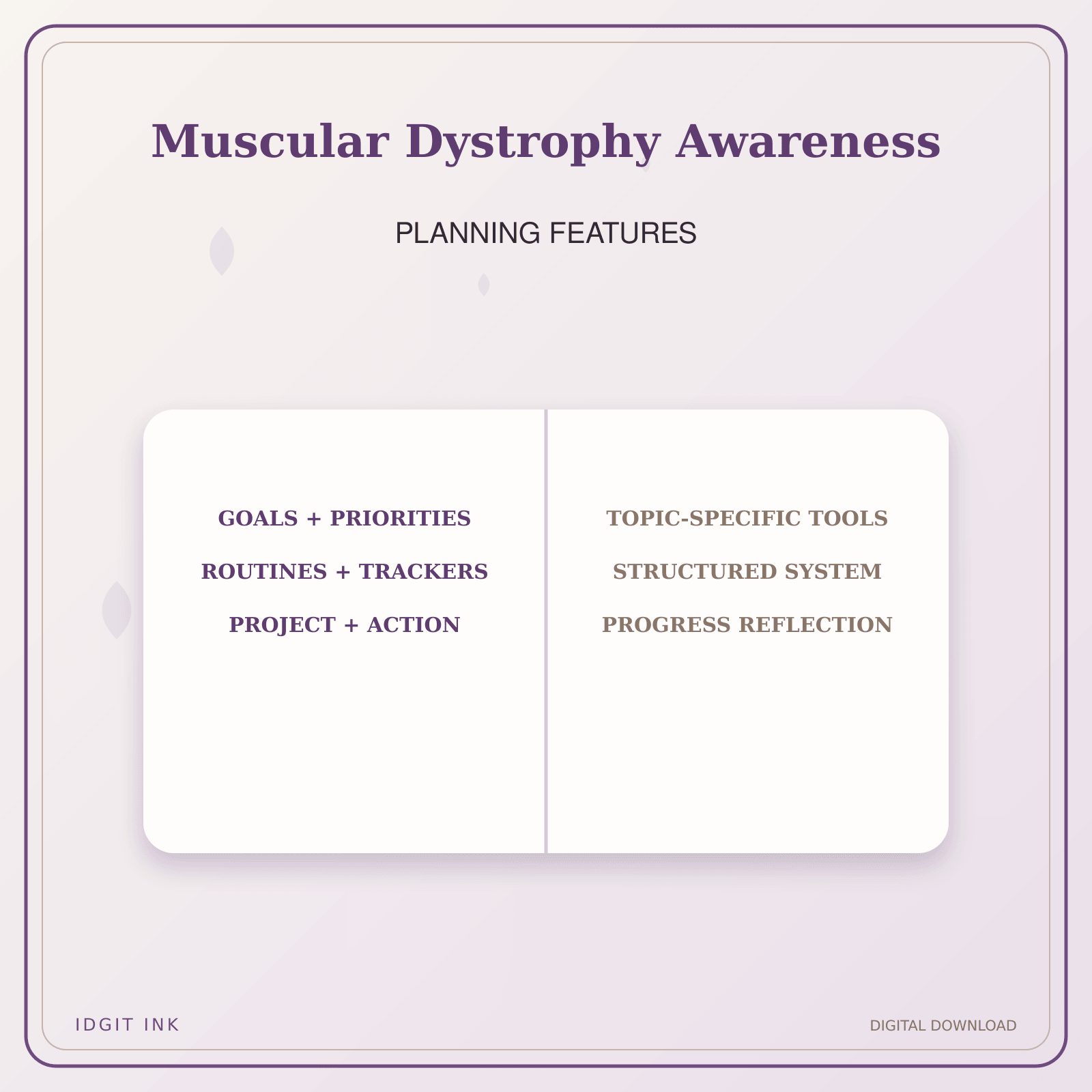 Muscular Dystrophy Awareness

PLANNING FEATURES

GOALS + PRIORITIES

ROUTINES + TRACKERS

PROJECT + ACTION

TOPIC-SPECIFIC TOOLS

STRUCTURED SYSTEM

PROGRESS REFLECTION

IDGIT INK

DIGITAL DOWNLOAD